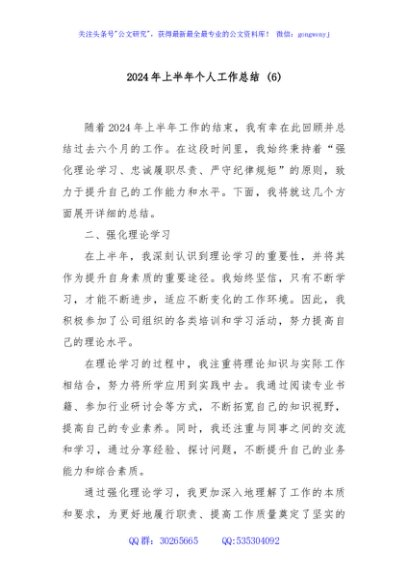 关注头条号"公文研究"，获得最新最全最专业的公文资料库！ 微信：gongwenyj

2024年上半年个人工作总结 (6)

随着2024年上半年工作的结束，我有幸在此回顾并总结过去六个月的工作。在这段时间里，我始终秉持着"强化理论学习、忠诚履职尽责、严守纪律规矩"的原则，致力于提升自己的工作能力和水平。下面，我将就这几个方面展开详细的总结。

二、强化理论学习

在上半年，我深刻认识到理论学习的重要性，并将其作为提升自身素质的重要途径。我始终坚信，只有不断学习，才能不断进步，适应不断变化的工作环境。因此，我积极参加了公司组织的各类培训和学习活动，努力提高自己的理论水平。

在理论学习的过程中，我注重将理论知识与实际工作相结合，努力将所学应用到实践中去。我通过阅读专业书籍、参加行业研讨会等方式，不断拓宽自己的知识视野，提高自己的专业素养。同时，我还注重与同事之间的交流和学习，通过分享经验、探讨问题，不断提升自己的业务能力和综合素质。

通过强化理论学习，我更加深入地理解了工作的本质和要求，为更好地履行职责、提高工作质量奠定了坚实的

QQ群：30265665 QQ:535304092